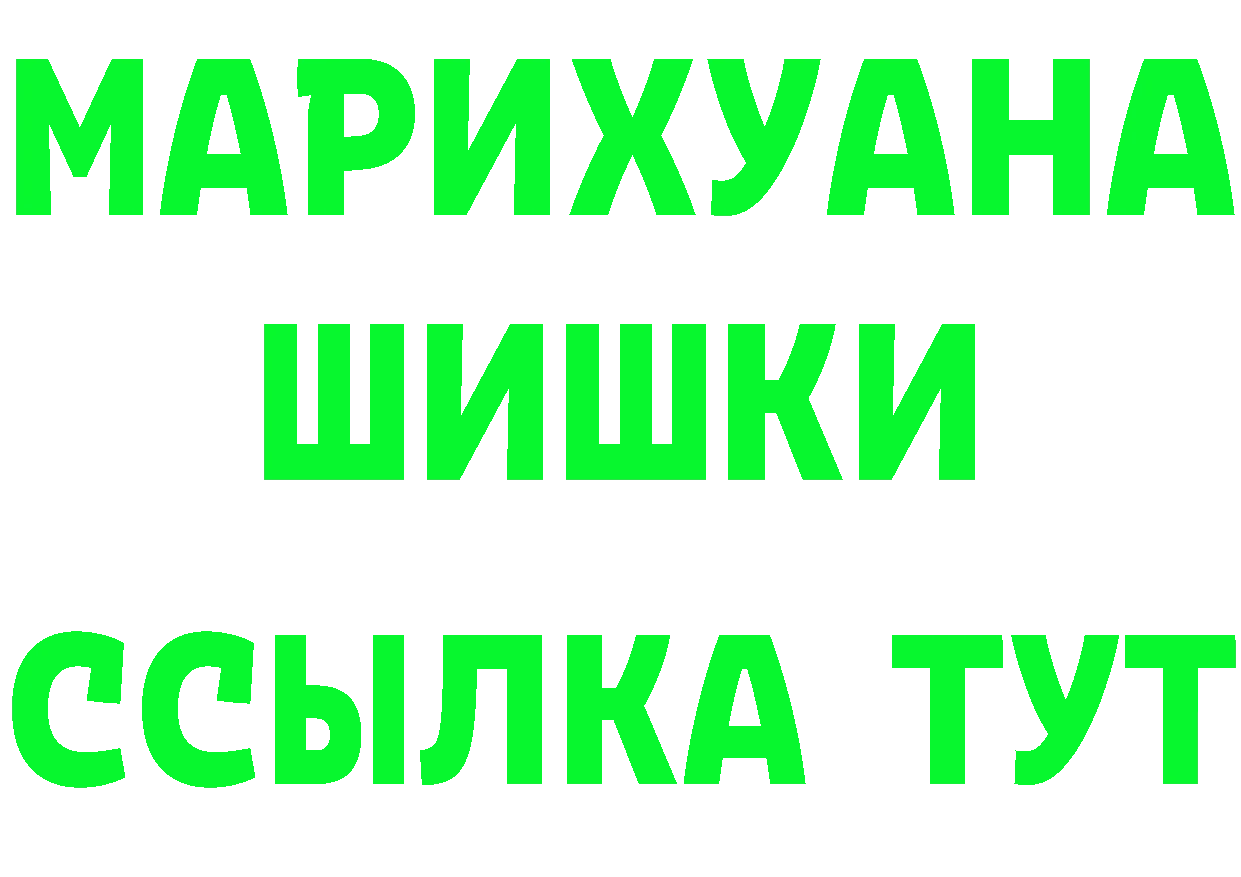 МАРИХУАНА
ШИШКИ
ССЫЛКА ТУТ